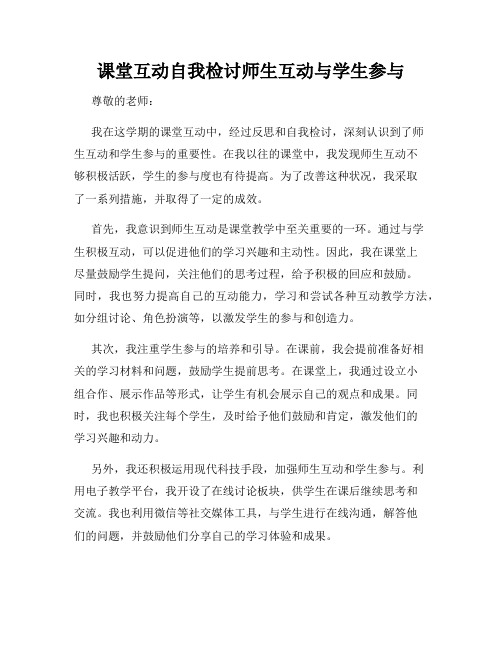 课堂互动自我检讨师生互动与学生参与

尊敬的老师：

我在这学期的课堂互动中，经过反思和自我检讨，深刻认识到了师生互动和学生参与的重要性。在我以往的课堂中，我发现师生互动不够积极活跃，学生的参与度也有待提高。为了改善这种状况，我采取了一系列措施，并取得了一定的成效。

首先，我意识到师生互动是课堂教学中至关重要的一环。通过与学生积极互动，可以促进他们的学习兴趣和主动性。因此，我在课堂上尽量鼓励学生提问，关注他们的思考过程，给予积极的回应和鼓励。同时，我也努力提高自己的互动能力，学习和尝试各种互动教学方法，如分组讨论、角色扮演等，以激发学生的参与和创造力。

其次，我注重学生参与的培养和引导。在课前，我会提前准备好相关的学习材料和问题，鼓励学生提前思考。在课堂上，我通过设立小组合作、展示作品等形式，让学生有机会展示自己的观点和成果。同时，我也积极关注每个学生，及时给予他们鼓励和肯定，激发他们的学习兴趣和动力。

另外，我还积极运用现代科技手段，加强师生互动和学生参与。利用电子教学平台，我开设了在线讨论板块，供学生在课后继续思考和交流。我也利用微信等社交媒体工具，与学生进行在线沟通，解答他们的问题，并鼓励他们分享自己的学习体验和成果。